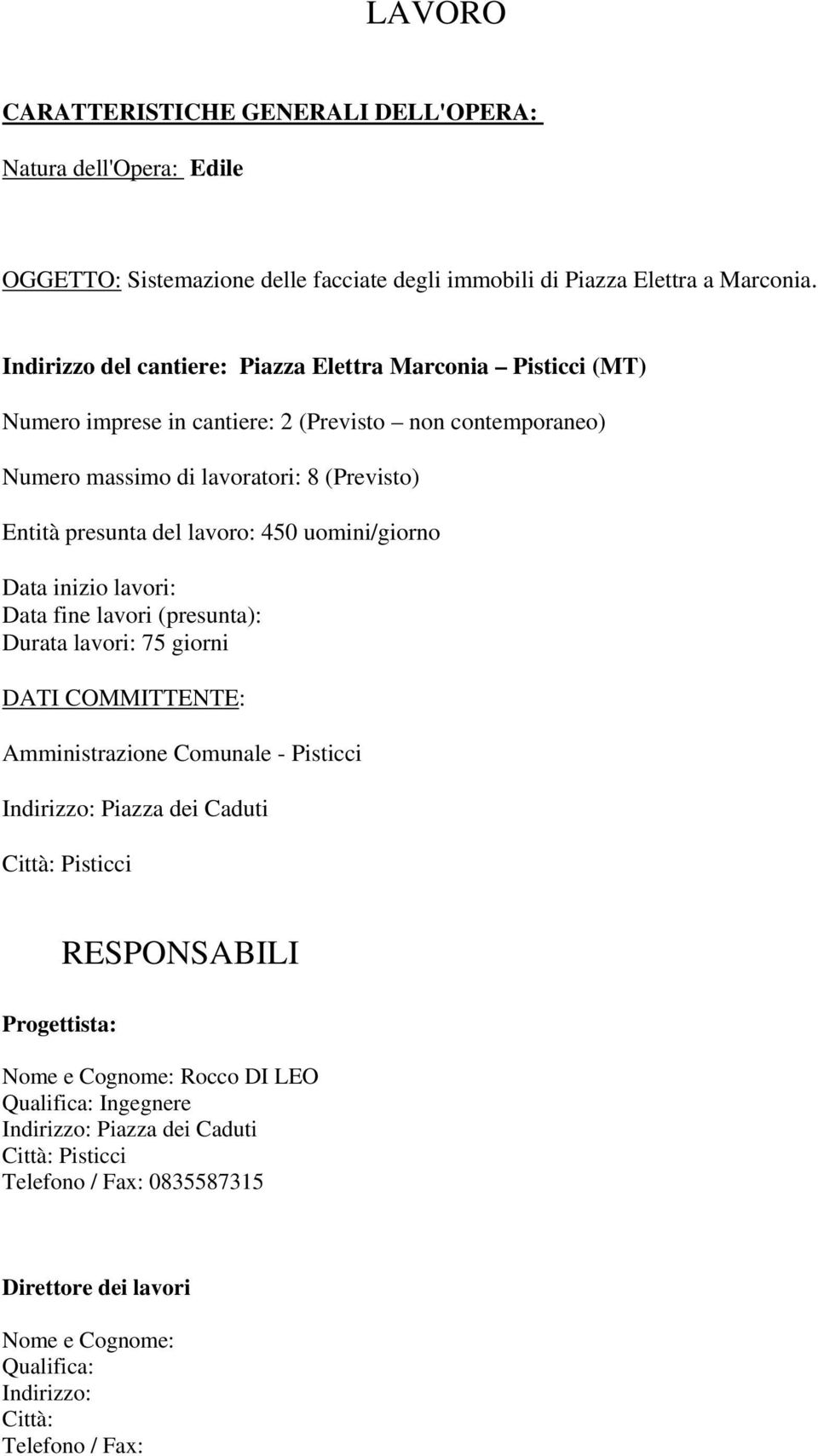 LAVORO

CARATTERISTICHE GENERALI DELL'OPERA:

Natura dell'Opera: Edile

OGGETTO: Sistemazione delle facciate degli immobili di Piazza Elettra a Marconia.

Indirizzo del cantiere: Piazza Elettra Marconia – Pisticci (MT)

Numero imprese in cantiere: 2 (Previsto – non contemporaneo)

Numero massimo di lavoratori: 8 (Previsto)

Entità presunta del lavoro: 450 uomini/giorno

Data inizio lavori:
Data fine lavori (presunta):
Durata lavori: 75 giorni

DATI COMMITTENTE:

Amministrazione Comunale - Pisticci

Indirizzo: Piazza dei Caduti

Città: Pisticci

RESPONSABILI

Progettista:

Nome e Cognome: Rocco DI LEO
Qualifica: Ingegnere
Indirizzo: Piazza dei Caduti
Città: Pisticci
Telefono / Fax: 0835587315

Direttore dei lavori

Nome e Cognome:
Qualifica:
Indirizzo:
Città:
Telefono / Fax: